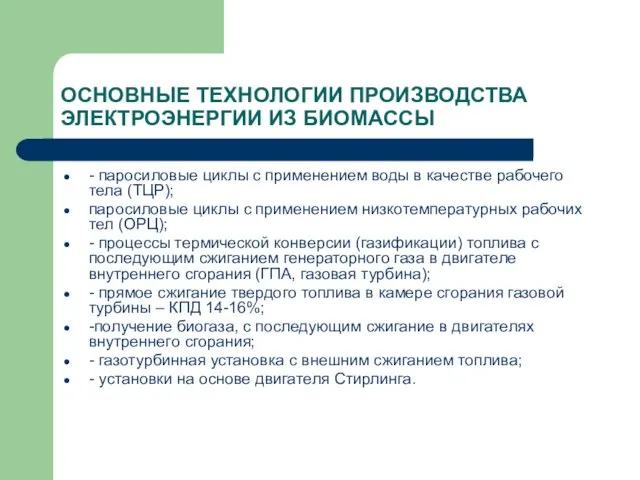 ОСНОВНЫЕ ТЕХНОЛОГИИ ПРОИЗВОДСТВА ЭЛЕКТРОЭНЕРГИИ ИЗ БИОМАССЫ

- - паросиловые циклы с применением воды в качестве рабочего тела (ТЦР);
- паросиловые циклы с применением низкотемпературных рабочих тел (ОРЦ);
- - процессы термической конверсии (газификации) топлива с последующим сжиганием генераторного газа в двигателе внутреннего сгорания (ГПА, газовая турбина);
- - прямое сжигание твердого топлива в камере сгорания газовой турбины – КПД 14-16%;
- -получение биогаза, с последующим сжигание в двигателях внутреннего сгорания;
- - газотурбинная установка с внешним сжиганием топлива;
- - установки на основе двигателя Стирлинга.